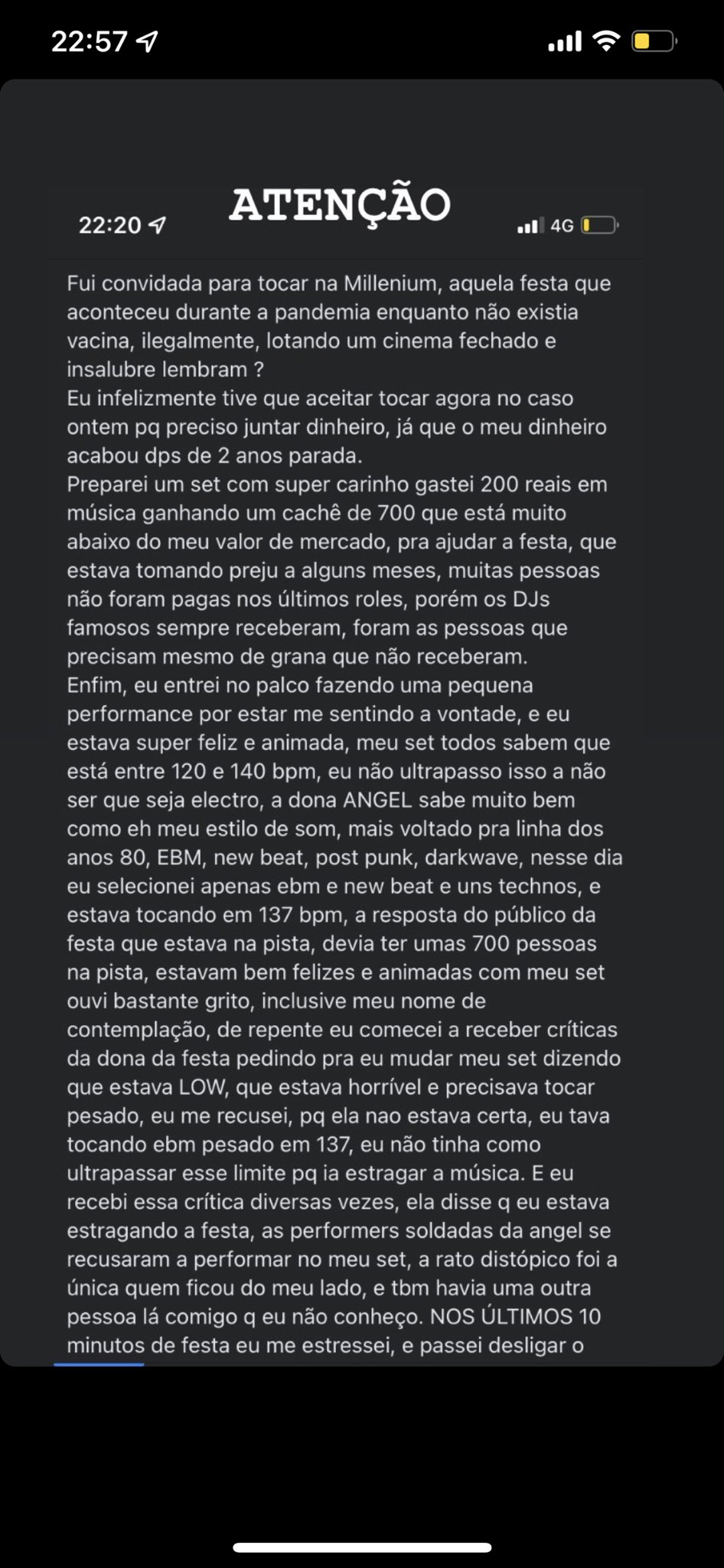 22:57

22:20

ATENÇÃO

4G

Fui convidada para tocar na Millenium, aquela festa que aconteceu durante a pandemia enquanto não existia vacina, ilegalmente, lotando um cinema fechado e insalubre lembram ?
Eu infelizmente tive que aceitar tocar agora no caso ontem pq preciso juntar dinheiro, já que o meu dinheiro acabou dps de 2 anos parada.
Preparei um set com super carinho gastei 200 reais em música ganhando um cachê de 700 que está muito abaixo do meu valor de mercado, pra ajudar a festa, que estava tomando preju a alguns meses, muitas pessoas não foram pagas nos últimos roles, porém os DJs famosos sempre receberam, foram as pessoas que precisam mesmo de grana que não receberam.
Enfim, eu entrei no palco fazendo uma pequena performance por estar me sentindo a vontade, e eu estava super feliz e animada, meu set todos sabem que está entre 120 e 140 bpm, eu não ultrapasso isso a não ser que seja electro, a dona ANGEL sabe muito bem como eh meu estilo de som, mais voltado pra linha dos anos 80, EBM, new beat, post punk, darkwave, nesse dia eu selecionei apenas ebm e new beat e uns technos, e estava tocando em 137 bpm, a resposta do público da festa que estava na pista, devia ter umas 700 pessoas na pista, estavam bem felizes e animadas com meu set ouvi bastante grito, inclusive meu nome de contemplação, de repente eu comecei a receber críticas da dona da festa pedindo pra eu mudar meu set dizendo que estava LOW, que estava horrível e precisava tocar pesado, eu me recusei, pq ela nao estava certa, eu tava tocando ebm pesado em 137, eu não tinha como ultrapassar esse limite pq ia estragar a música. E eu recebi essa crítica diversas vezes, ela disse q eu estava estragando a festa, as performers soldadas da angel se recusaram a performar no meu set, a rato distópico foi a única quem ficou do meu lado, e tbm havia uma outra pessoa lá comigo q eu não conheço. NOS ÚLTIMOS 10 minutos de festa eu me estressei, e passei desligar o